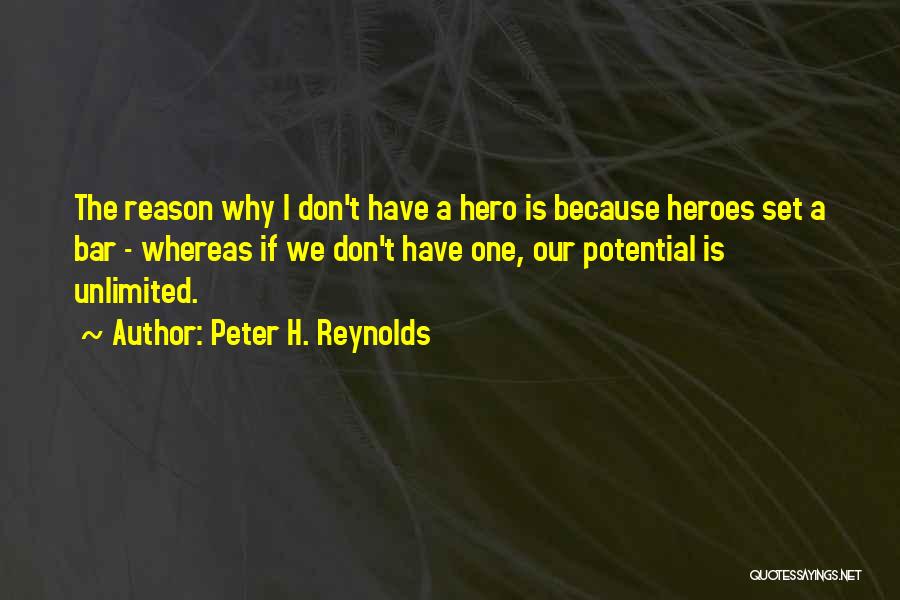 The reason why I don't have a hero is because heroes set a bar - whereas if we don't have one, our potential is unlimited.

~ Author: Peter H. Reynolds

QUOTESSAYINGS.NET